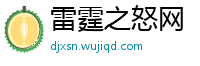 雷霆之怒网
djxsn.wujiqd.com